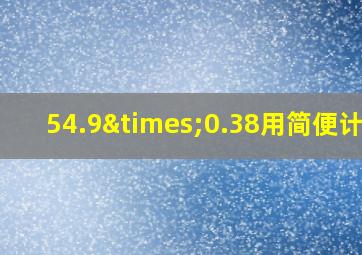 54.9&times;0.38用简便计